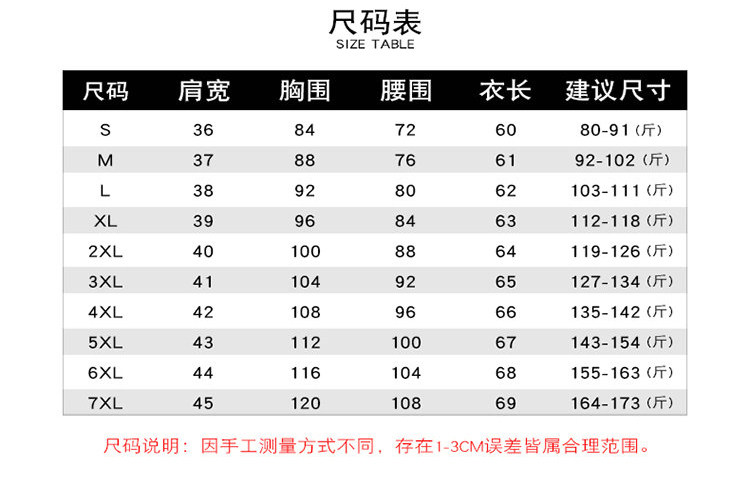 尺码表
SIZE TABLE

| 尺码 | 肩宽 | 胸围 | 腰围 | 衣长 | 建议尺寸 |
|---|---|---|---|---|---|
| S | 36 | 84 | 72 | 60 | 80-91（斤） |
| M | 37 | 88 | 76 | 61 | 92-102（斤） |
| L | 38 | 92 | 80 | 62 | 103-111（斤） |
| XL | 39 | 96 | 84 | 63 | 112-118（斤） |
| 2XL | 40 | 100 | 88 | 64 | 119-126（斤） |
| 3XL | 41 | 104 | 92 | 65 | 127-134（斤） |
| 4XL | 42 | 108 | 96 | 66 | 135-142（斤） |
| 5XL | 43 | 112 | 100 | 67 | 143-154（斤） |
| 6XL | 44 | 116 | 104 | 68 | 155-163（斤） |
| 7XL | 45 | 120 | 108 | 69 | 164-173（斤） |

尺码说明：因手工测量方式不同，存在1-3CM误差皆属合理范围。